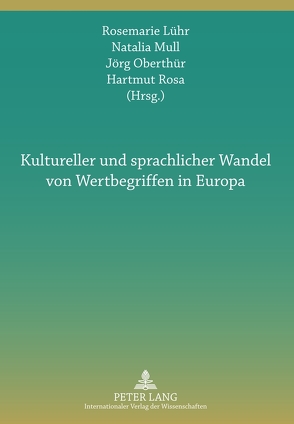 Rosemarie Lühr
Natalia Mull
Jörg Oberthür
Hartmut Rosa
(Hrsg.)

Kultureller und sprachlicher Wandel von Wertbegriffen in Europa

PETER LANG
Internationaler Verlag der Wissenschaften